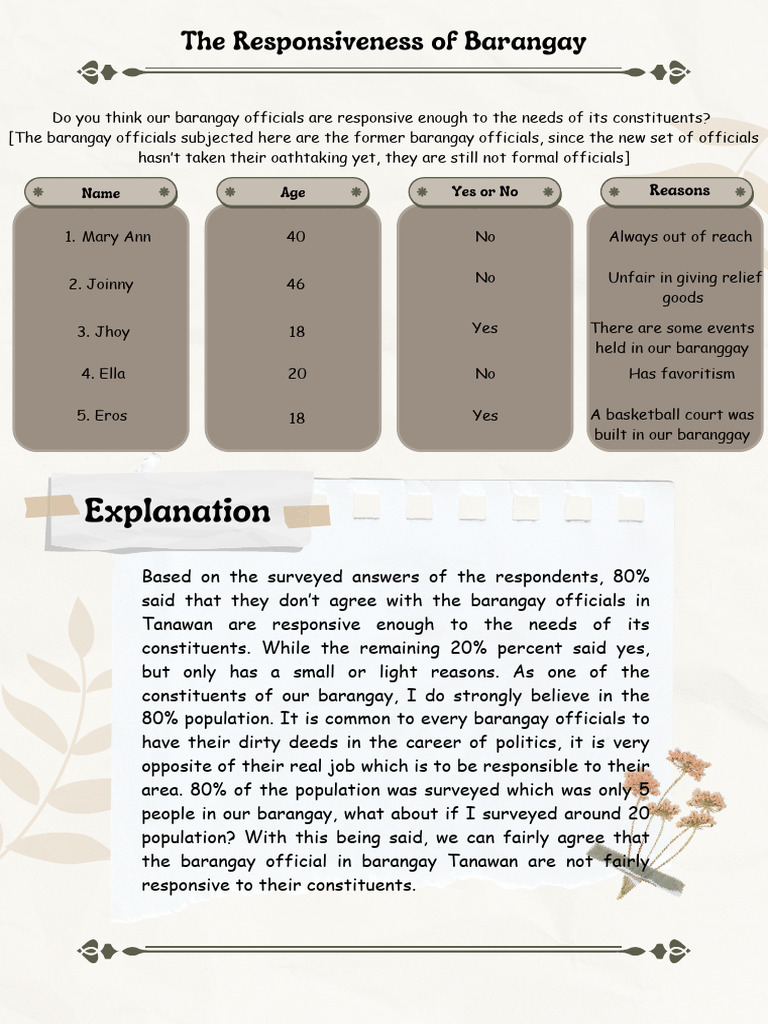 The Responsiveness of Barangay

Do you think our barangay officials are responsive enough to the needs of its constituents? [The barangay officials subjected here are the former barangay officials, since the new set of officials hasn't taken their oathtaking yet, they are still not formal officials]

| Name | Age | Yes or No | Reasons |
|---|---|---|---|
| 1. Mary Ann | 40 | No | Always out of reach |
| 2. Joinny | 46 | No | Unfair in giving relief goods |
| 3. Jhoy | 18 | Yes | There are some events held in our baranggay |
| 4. Ella | 20 | No | Has favoritism |
| 5. Eros | 18 | Yes | A basketball court was built in our baranggay |

Explanation

Based on the surveyed answers of the respondents, 80% said that they don't agree with the barangay officials in Tanawan are responsive enough to the needs of its constituents. While the remaining 20% percent said yes, but only has a small or light reasons. As one of the constituents of our barangay, I do strongly believe in the 80% population. It is common to every barangay officials to have their dirty deeds in the career of politics, it is very opposite of their real job which is to be responsible to their area. 80% of the population was surveyed which was only 5 people in our barangay, what about if I surveyed around 20 population? With this being said, we can fairly agree that the barangay official in barangay Tanawan are not fairly responsive to their constituents.